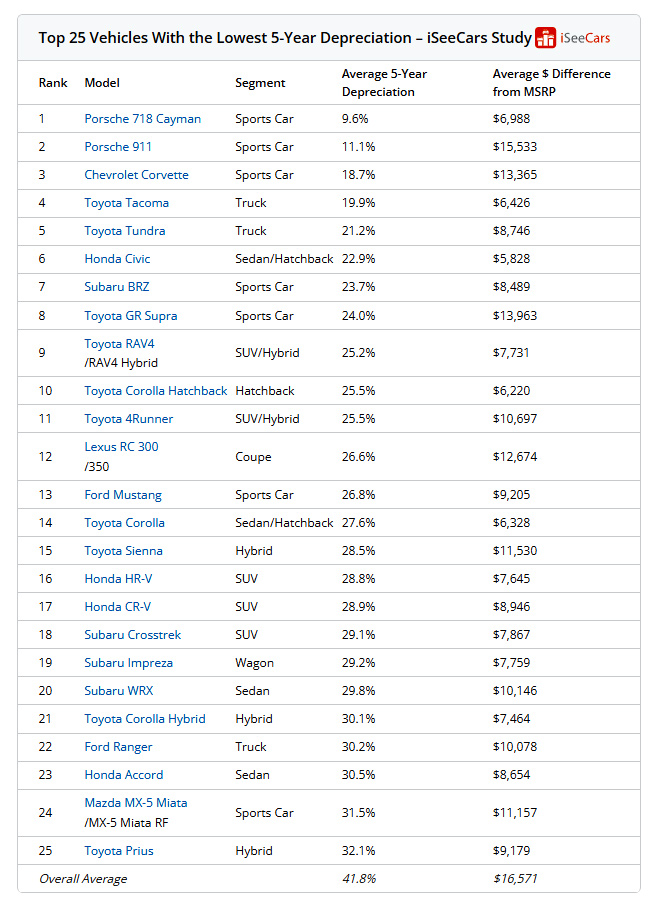 Top 25 Vehicles With the Lowest 5-Year Depreciation – iSeeCars Study iSeeCars

| Rank | Model | Segment | Average 5-Year Depreciation | Average $ Difference from MSRP |
|---|---|---|---|---|
| 1 | Porsche 718 Cayman | Sports Car | 9.6% | $6,988 |
| 2 | Porsche 911 | Sports Car | 11.1% | $15,533 |
| 3 | Chevrolet Corvette | Sports Car | 18.7% | $13,365 |
| 4 | Toyota Tacoma | Truck | 19.9% | $6,426 |
| 5 | Toyota Tundra | Truck | 21.2% | $8,746 |
| 6 | Honda Civic | Sedan/Hatchback | 22.9% | $5,828 |
| 7 | Subaru BRZ | Sports Car | 23.7% | $8,489 |
| 8 | Toyota GR Supra | Sports Car | 24.0% | $13,963 |
| 9 | Toyota RAV4 /RAV4 Hybrid | SUV/Hybrid | 25.2% | $7,731 |
| 10 | Toyota Corolla Hatchback | Hatchback | 25.5% | $6,220 |
| 11 | Toyota 4Runner | SUV/Hybrid | 25.5% | $10,697 |
| 12 | Lexus RC 300 /350 | Coupe | 26.6% | $12,674 |
| 13 | Ford Mustang | Sports Car | 26.8% | $9,205 |
| 14 | Toyota Corolla | Sedan/Hatchback | 27.6% | $6,328 |
| 15 | Toyota Sienna | Hybrid | 28.5% | $11,530 |
| 16 | Honda HR-V | SUV | 28.8% | $7,645 |
| 17 | Honda CR-V | SUV | 28.9% | $8,946 |
| 18 | Subaru Crosstrek | SUV | 29.1% | $7,867 |
| 19 | Subaru Impreza | Wagon | 29.2% | $7,759 |
| 20 | Subaru WRX | Sedan | 29.8% | $10,146 |
| 21 | Toyota Corolla Hybrid | Hybrid | 30.1% | $7,464 |
| 22 | Ford Ranger | Truck | 30.2% | $10,078 |
| 23 | Honda Accord | Sedan | 30.5% | $8,654 |
| 24 | Mazda MX-5 Miata /MX-5 Miata RF | Sports Car | 31.5% | $11,157 |
| 25 | Toyota Prius | Hybrid | 32.1% | $9,179 |
| Overall Average | | | 41.8% | $16,571 |